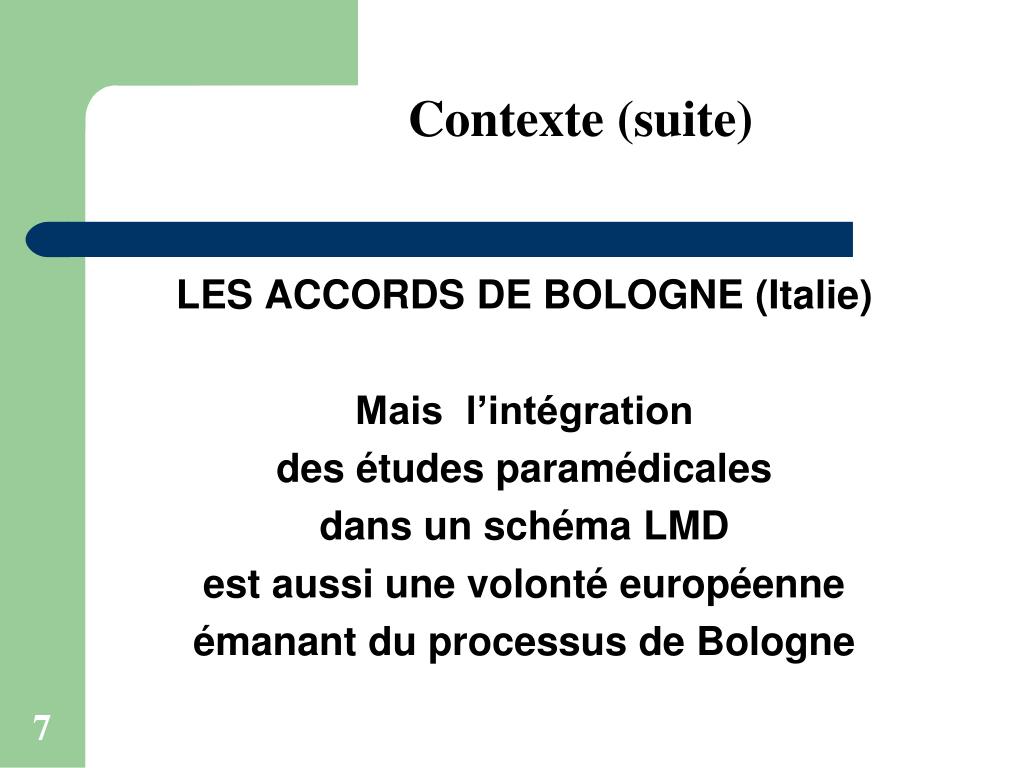 Contexte (suite)

LES ACCORDS DE BOLOGNE (Italie)

Mais l’intégration des études paramédicales dans un schéma LMD est aussi une volonté européenne émanant du processus de Bologne

7